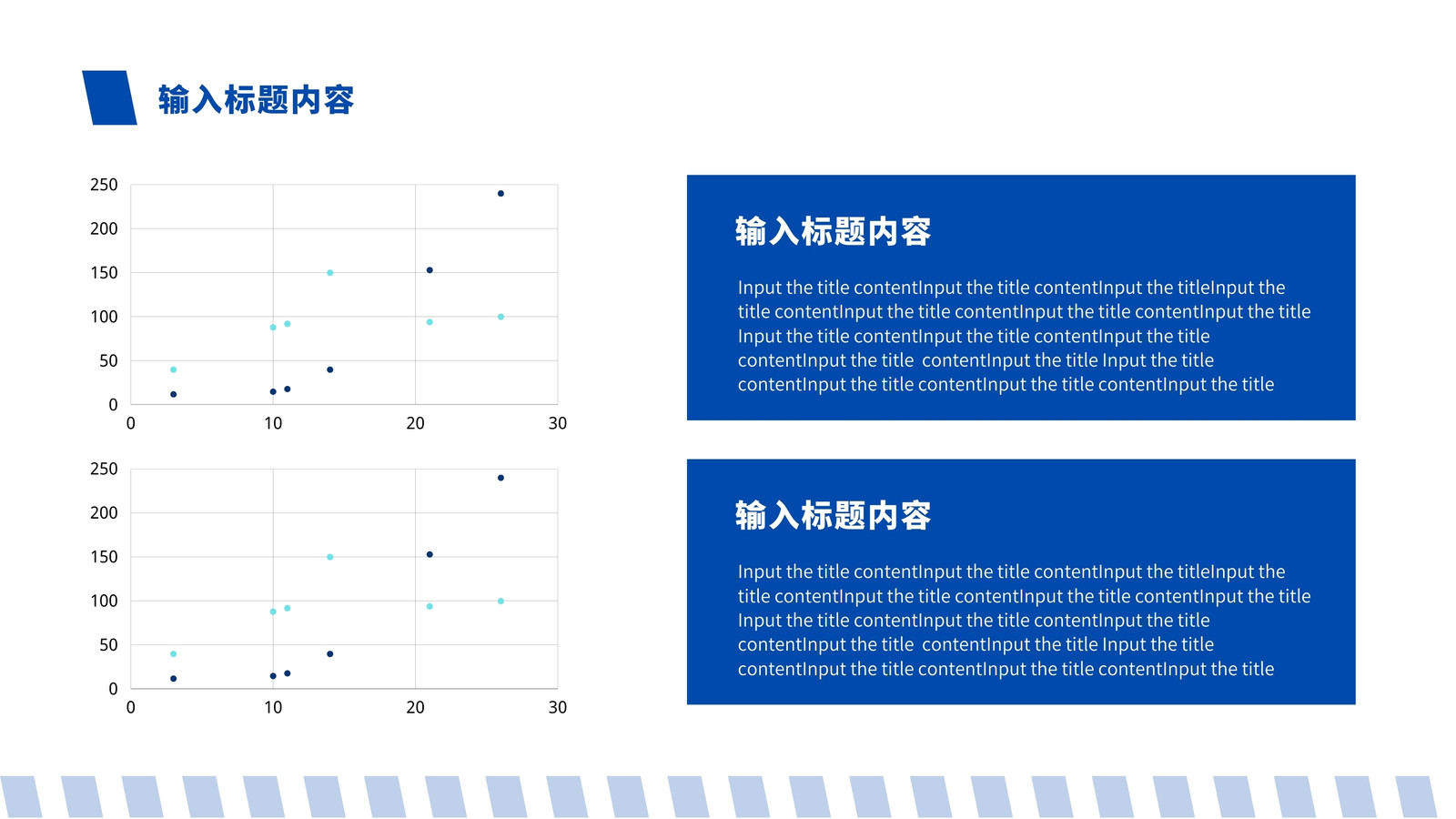 输入标题内容

250
200
150
100
50
0
0
10
20
30

250
200
150
100
50
0
0
10
20
30

输入标题内容

Input the title contentInput the title contentInput the titleInput the title contentInput the title contentInput the title contentInput the title Input the title contentInput the title contentInput the title contentInput the title  contentInput the title Input the title contentInput the title contentInput the title contentInput the title

输入标题内容

Input the title contentInput the title contentInput the titleInput the title contentInput the title contentInput the title contentInput the title Input the title contentInput the title contentInput the title contentInput the title  contentInput the title Input the title contentInput the title contentInput the title contentInput the title